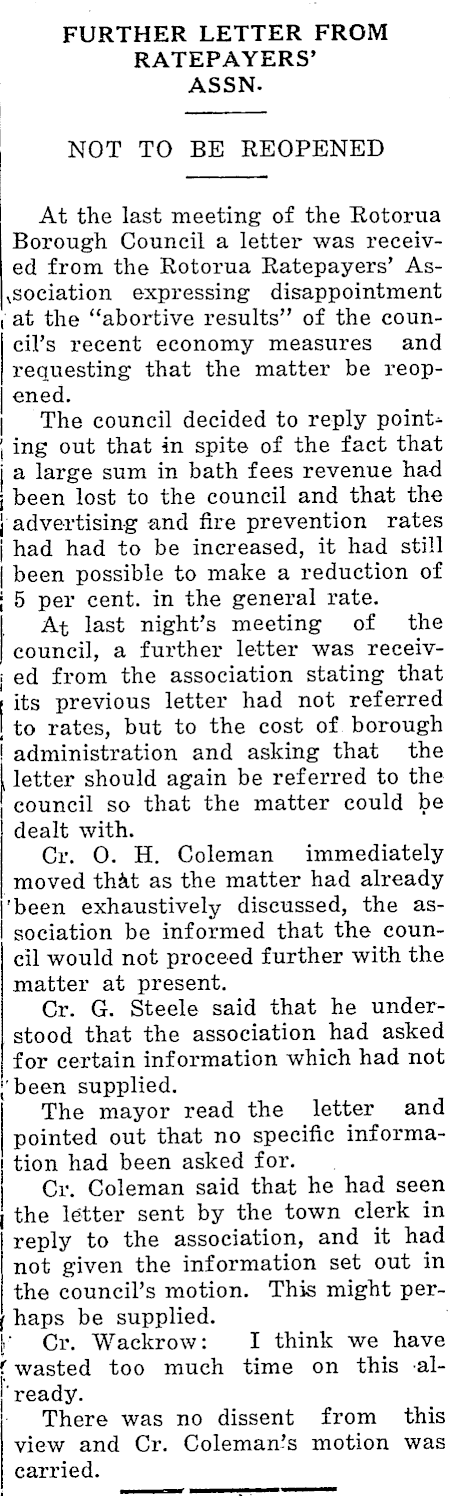 FURTHER LETTER FROM RATEPAYERS' ASSN.

NOT TO BE REOPENED

At the last meeting of the Rotorua Borough Council a letter was received from the Rotorua Ratepayers' Association expressing disappointment at the "abortive results" of the council's recent economy measures and requesting that the matter be reopened.

The council decided to reply pointing out that in spite of the fact that a large sum in bath fees revenue had been lost to the council and that the advertising and fire prevention rates had had to be increased, it had still been possible to make a reduction of 5 per cent. in the general rate.

At last night's meeting of the council, a further letter was received from the association stating that its previous letter had not referred to rates, but to the cost of borough administration and asking that the letter should again be referred to the council so that the matter could be dealt with.

Cr. O. H. Coleman immediately moved that as the matter had already been exhaustively discussed, the association be informed that the council would not proceed further with the matter at present.

Cr. G. Steele said that he understood that the association had asked for certain information which had not been supplied.

The mayor read the letter and pointed out that no specific information had been asked for.

Cr. Coleman said that he had seen the letter sent by the town clerk in reply to the association, and it had not given the information set out in the council's motion. This might perhaps be supplied.

Cr. Wackrow: I think we have wasted too much time on this already.

There was no dissent from this view and Cr. Coleman's motion was carried.